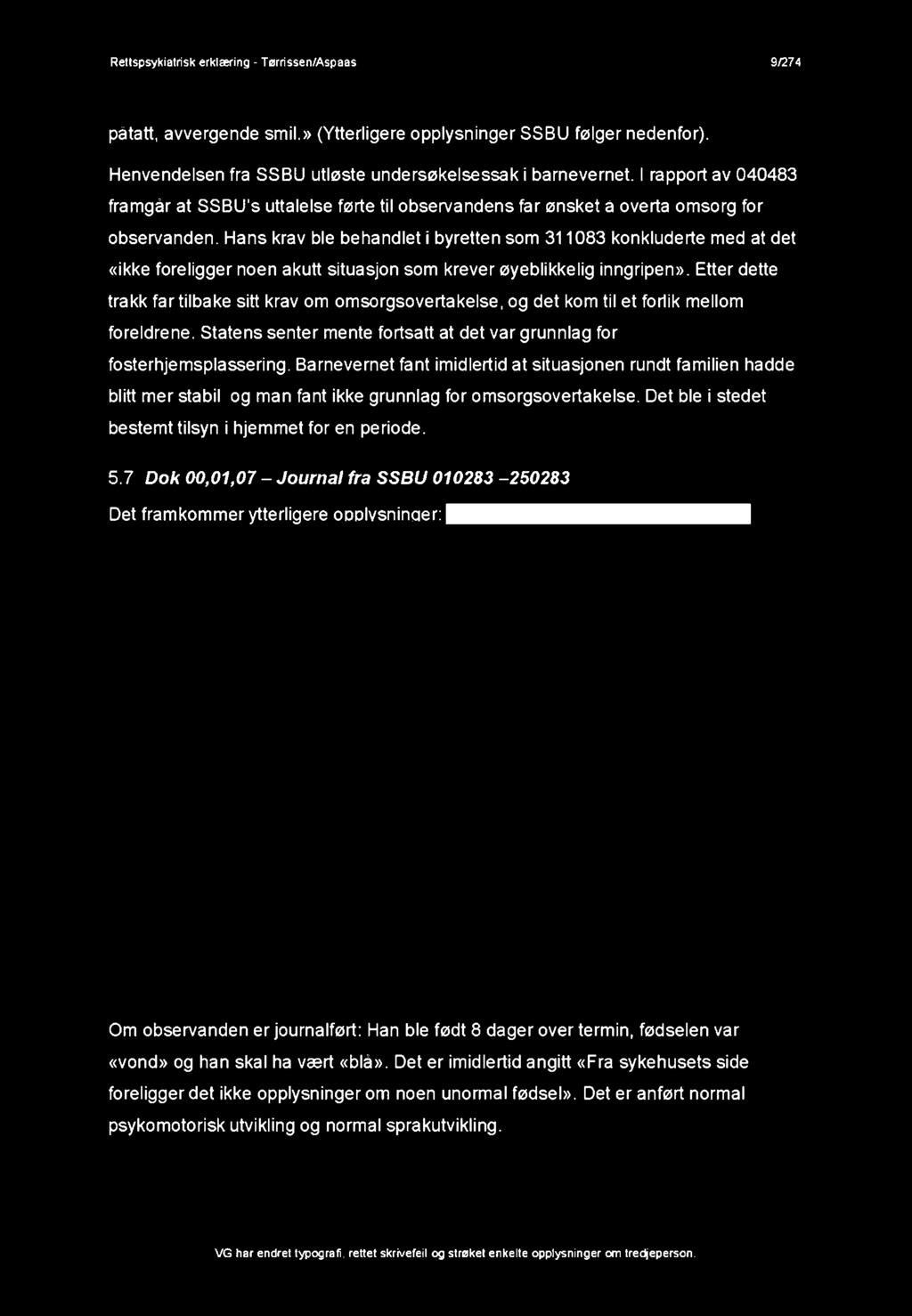 Rettspsykiatrisk erklæring - Tørrissen/Aspaas 9/274

påtatt, avvergende smil.» (Ytterligere opplysninger SSBU følger nedenfor).

Henvendelsen fra SSBU utløste undersøkelsessak i barnevernet. I rapport av 040483 framgår at SSBU's uttalelse førte til observandens far ønsket a overta omsorg for observanden. Hans krav ble behandlet i byretten som 311083 konkluderte med at det «ikke foreligger noen akutt situasjon som krever øyeblikkelig inngripen». Etter dette trakk far tilbake sitt krav om omsorgsovertakelse, og det kom til et forlik mellom foreldrene. Statens senter mente fortsatt at det var grunnlag for fosterhjemsplassering. Barnevernet fant imidlertid at situasjonen rundt familien hadde blitt mer stabil og man fant ikke grunnlag for omsorgsovertakelse. Det ble i stedet bestemt tilsyn i hjemmet for en periode.

5.7 Dok 00,01,07 – Journal fra SSBU 010283 –250283

Det framkommer ytterligere opplysninger:

Om observanden er journalført: Han ble født 8 dager over termin, fødselen var «vond» og han skal ha vært «blå». Det er imidlertid angitt «Fra sykehusets side foreligger det ikke opplysninger om noen unormal fødsel». Det er anført normal psykomotorisk utvikling og normal sprakutvikling.

VG har endret typografi, rettet skrivefeil og strøket enkelte opplysninger om tredjeperson.